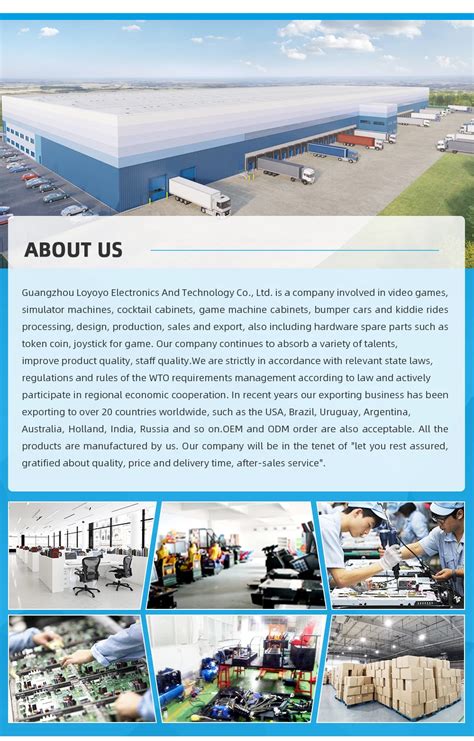 ABOUT US

Guangzhou Loyoyo Electronics And Technology Co., Ltd. is a company involved in video games, simulator machines, cocktail cabinets, game machine cabinets, bumper cars and kiddie rides processing, design, production, sales and export, also including hardware spare parts such as token coin, joystick for game. Our company continues to absorb a variety of talents, improve product quality, staff quality.We are strictly in accordance with relevant state laws, regulations and rules of the WTO requirements management according to law and actively participate in regional economic cooperation. In recent years our exporting business has been exporting to over 20 countries worldwide, such as the USA, Brazil, Uruguay, Argentina, Australia, Holland, India, Russia and so on.OEM and ODM order are also acceptable. All the products are manufactured by us. Our company will be in the tenet of "let you rest assured, gratified about quality, price and delivery time, after-sales service".